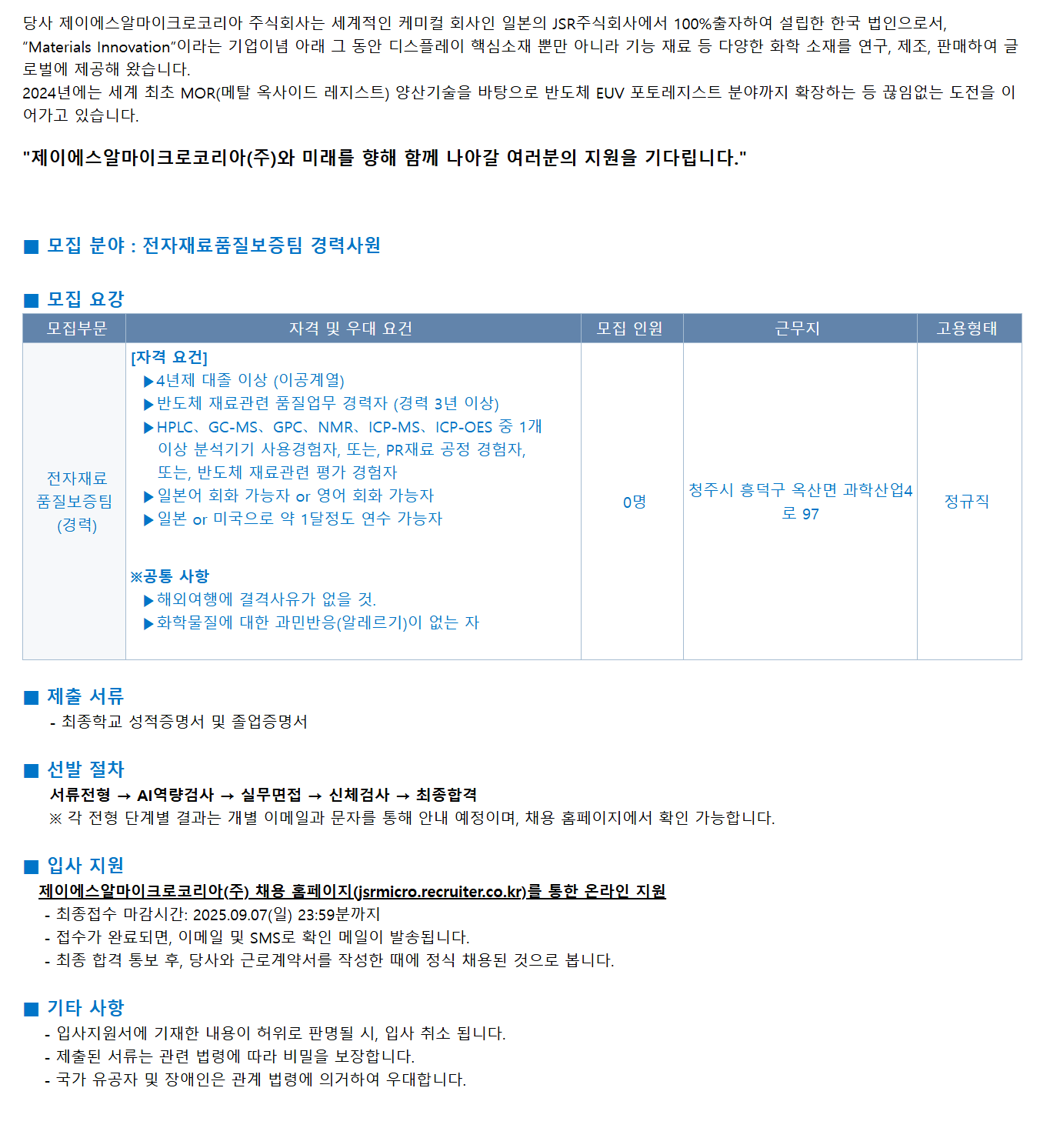 당사 제이에스알마이크로코리아 주식회사는 세계적인 케미컬 회사인 일본의 JSR주식회사에서 100%출자하여 설립한 한국 법인으로서, "Materials Innovation"이라는 기업이념 아래 그 동안 디스플레이 핵심소재 뿐만 아니라 기능 재료 등 다양한 화학 소재를 연구, 제조, 판매하여 글로벌에 제공해 왔습니다.
2024년에는 세계 최초 MOR(메탈 옥사이드 레지스트) 양산기술을 바탕으로 반도체 EUV 포토레지스트 분야까지 확장하는 등 끊임없는 도전을 이어가고 있습니다.

"제이에스알마이크로코리아(주)와 미래를 향해 함께 나아갈 여러분의 지원을 기다립니다."

■ 모집 분야 : 전자재료품질보증팀 경력사원

■ 모집 요강

| 모집부문 | 자격 및 우대 요건 | 모집 인원 | 근무지 | 고용형태 |
|---|---|---|---|---|
| 전자재료 품질보증팀 (경력) | [자격 요건] ▶4년제 대졸 이상 (이공계열) ▶반도체 재료관련 품질업무 경력자 (경력 3년 이상) ▶HPLC、GC-MS、GPC、NMR、ICP-MS、ICP-OES 중 1개 이상 분석기기 사용경험자, 또는, PR재료 공정 경험자, 또는, 반도체 재료관련 평가 경험자 ▶일본어 회화 가능자 or 영어 회화 가능자 ▶일본 or 미국으로 약 1달정도 연수 가능자 ※공통 사항 ▶해외여행에 결격사유가 없을 것. ▶화학물질에 대한 과민반응(알레르기)이 없는 자 | 0명 | 청주시 흥덕구 옥산면 과학산업4로 97 | 정규직 |

■ 제출 서류
- 최종학교 성적증명서 및 졸업증명서

■ 선발 절차
서류전형 → AI역량검사 → 실무면접 → 신체검사 → 최종합격
※ 각 전형 단계별 결과는 개별 이메일과 문자를 통해 안내 예정이며, 채용 홈페이지에서 확인 가능합니다.

■ 입사 지원
제이에스알마이크로코리아(주) 채용 홈페이지(jsrmicro.recruiter.co.kr)를 통한 온라인 지원
- 최종접수 마감시간: 2025.09.07(일) 23:59분까지
- 접수가 완료되면, 이메일 및 SMS로 확인 메일이 발송됩니다.
- 최종 합격 통보 후, 당사와 근로계약서를 작성한 때에 정식 채용된 것으로 봅니다.

■ 기타 사항
- 입사지원서에 기재한 내용이 허위로 판명될 시, 입사 취소 됩니다.
- 제출된 서류는 관련 법령에 따라 비밀을 보장합니다.
- 국가 유공자 및 장애인은 관계 법령에 의거하여 우대합니다.